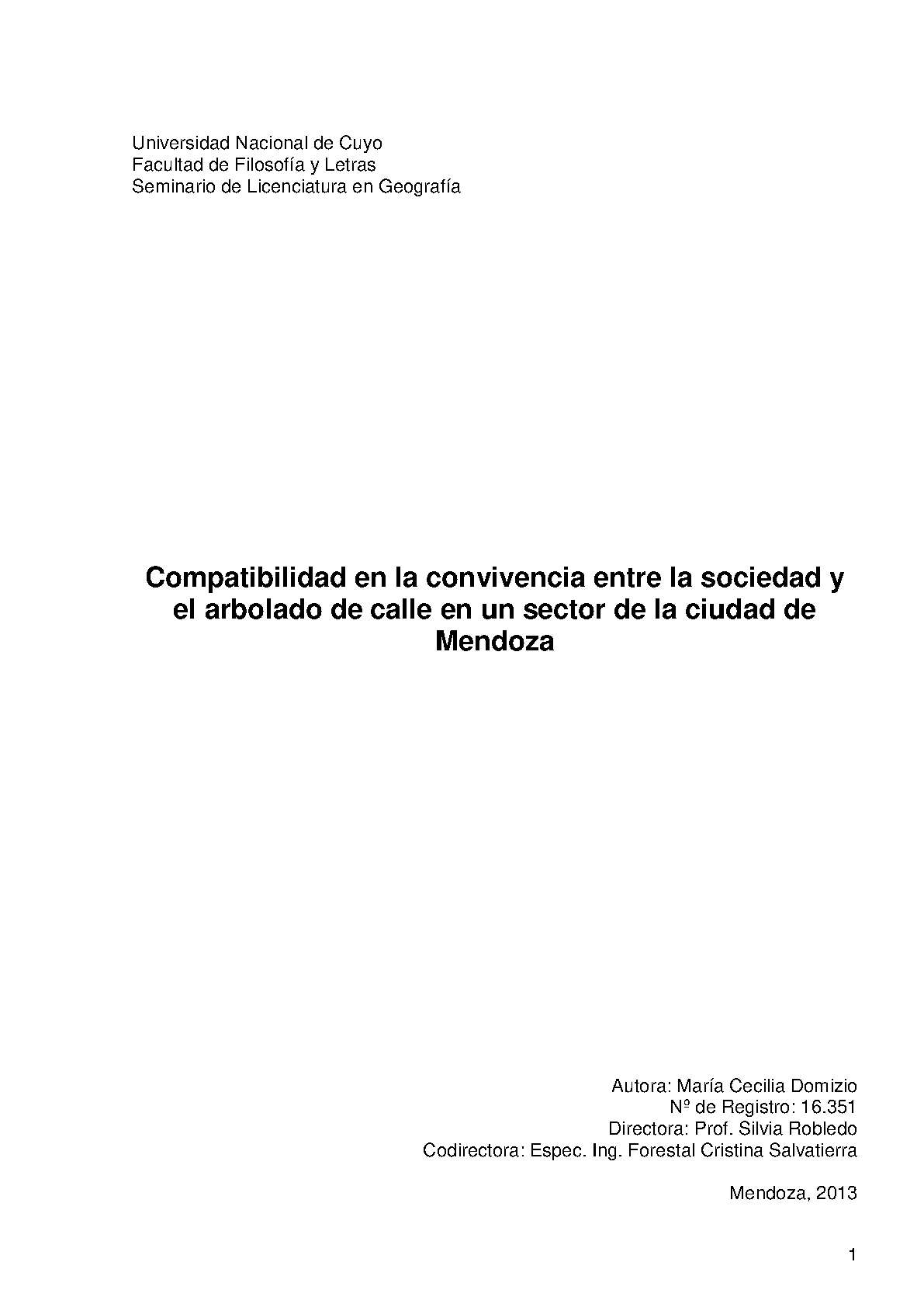 Universidad Nacional de Cuyo
Facultad de Filosofía y Letras
Seminario de Licenciatura en Geografía

Compatibilidad en la convivencia entre la sociedad y el arbolado de calle en un sector de la ciudad de Mendoza

Autora: María Cecilia Domizio
Nº de Registro: 16.351
Directora: Prof. Silvia Robledo
Codirectora: Espec. Ing. Forestal Cristina Salvatierra

Mendoza, 2013

1